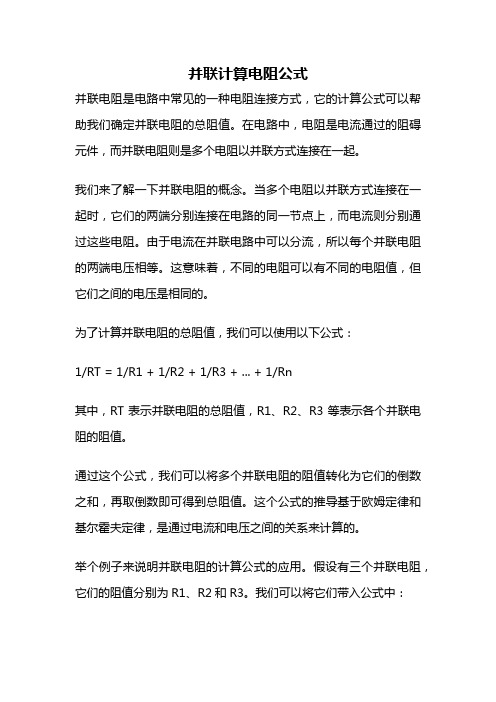 并联计算电阻公式

并联电阻是电路中常见的一种电阻连接方式，它的计算公式可以帮助我们确定并联电阻的总阻值。在电路中，电阻是电流通过的阻碍元件，而并联电阻则是多个电阻以并联方式连接在一起。

我们来了解一下并联电阻的概念。当多个电阻以并联方式连接在一起时，它们的两端分别连接在电路的同一节点上，而电流则分别通过这些电阻。由于电流在并联电路中可以分流，所以每个并联电阻的两端电压相等。这意味着，不同的电阻可以有不同的电阻值，但它们之间的电压是相同的。

为了计算并联电阻的总阻值，我们可以使用以下公式：

1/RT = 1/R1 + 1/R2 + 1/R3 + ... + 1/Rn

其中，RT 表示并联电阻的总阻值，R1、R2、R3 等表示各个并联电阻的阻值。

通过这个公式，我们可以将多个并联电阻的阻值转化为它们的倒数之和，再取倒数即可得到总阻值。这个公式的推导基于欧姆定律和基尔霍夫定律，是通过电流和电压之间的关系来计算的。

举个例子来说明并联电阻的计算公式的应用。假设有三个并联电阻，它们的阻值分别为 R1、R2 和 R3。我们可以将它们带入公式中：